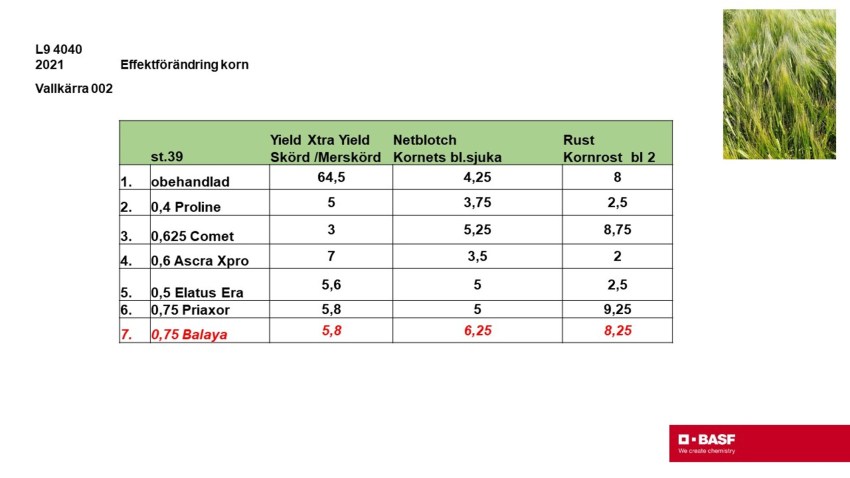 L9 4040
2021 Effektförändring korn

Vallkärra 002

| | st.39 | Yield Xtra Yield Skörd /Merskörd | Netblotch Kornets bl.sjuka | Rust Kornrost bl 2 |
|---|---|---|---|---|
| 1. | obehandlad | 64,5 | 4,25 | 8 |
| 2. | 0,4 Proline | 5 | 3,75 | 2,5 |
| 3. | 0,625 Comet | 3 | 5,25 | 8,75 |
| 4. | 0,6 Ascra Xpro | 7 | 3,5 | 2 |
| 5. | 0,5 Elatus Era | 5,6 | 5 | 2,5 |
| 6. | 0,75 Priaxor | 5,8 | 5 | 9,25 |
| 7. | 0,75 Balaya | 5,8 | 6,25 | 8,25 |

BASF
We create chemistry